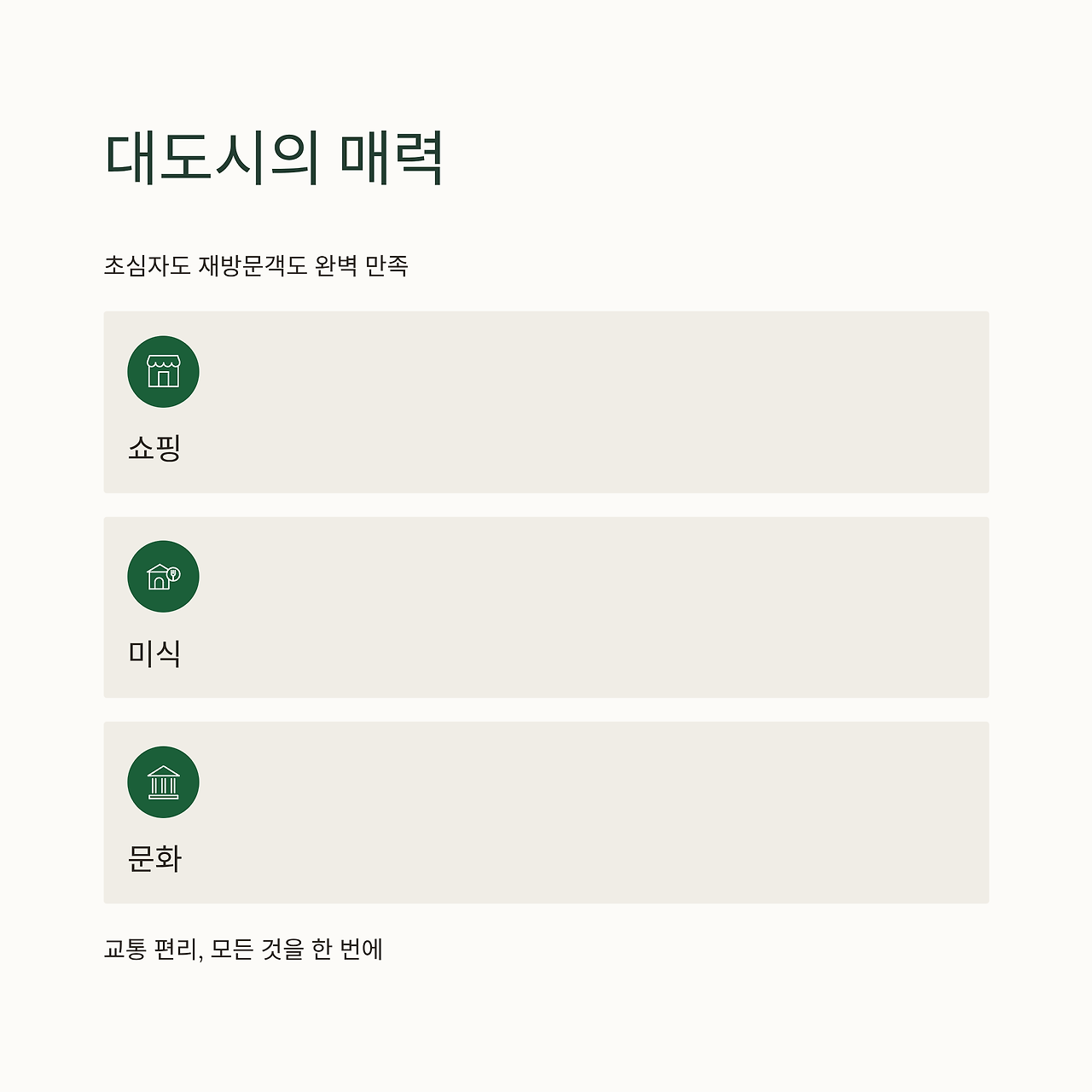 대도시의 매력

초심자도 재방문객도 완벽 만족

쇼핑

미식

문화

교통 편리, 모든 것을 한 번에